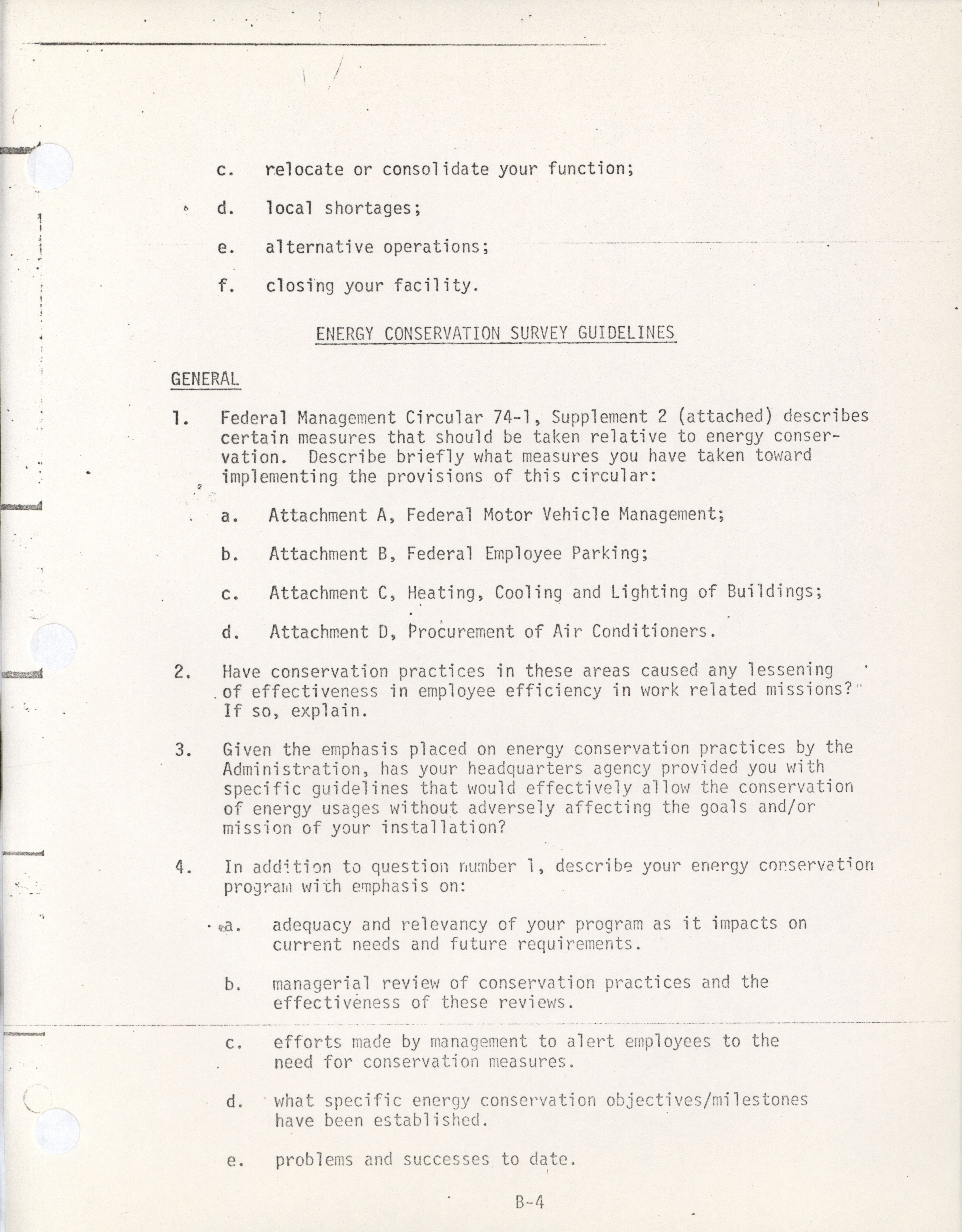 c. relocate or consolidate your function;

d. local shortages;

e. alternative operations;

f. closing your facility.

ENERGY CONSERVATION SURVEY GUIDELINES

GENERAL

1. Federal Management Circular 74-1, Supplement 2 (attached) describes certain measures that should be taken relative to energy conservation. Describe briefly what measures you have taken toward implementing the provisions of this circular:

a. Attachment A, Federal Motor Vehicle Management;

b. Attachment B, Federal Employee Parking;

c. Attachment C, Heating, Cooling and Lighting of Buildings;

d. Attachment D, Procurement of Air Conditioners.

2. Have conservation practices in these areas caused any lessening of effectiveness in employee efficiency in work related missions? If so, explain.

3. Given the emphasis placed on energy conservation practices by the Administration, has your headquarters agency provided you with specific guidelines that would effectively allow the conservation of energy usages without adversely affecting the goals and/or mission of your installation?

4. In addition to question number 1, describe your energy conservation program with emphasis on:

a. adequacy and relevancy of your program as it impacts on current needs and future requirements.

b. managerial review of conservation practices and the effectiveness of these reviews.

c. efforts made by management to alert employees to the need for conservation measures.

d. what specific energy conservation objectives/milestones have been established.

e. problems and successes to date.

B-4